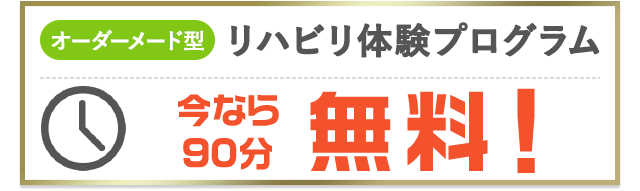 オーダーメード型 リハビリ体験プログラム

今なら
90分 無料！